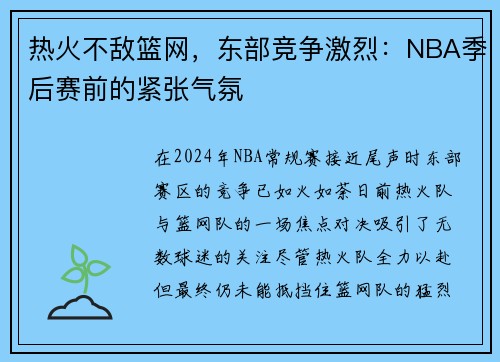 热火不敌篮网，东部竞争激烈：NBA季后赛前的紧张气氛

在2024年NBA常规赛接近尾声时东部赛区的竞争已如火如荼日前热火队与篮网队的一场焦点对决吸引了无数球迷的关注尽管热火队全力以赴但最终仍未能抵挡住篮网队的猛烈